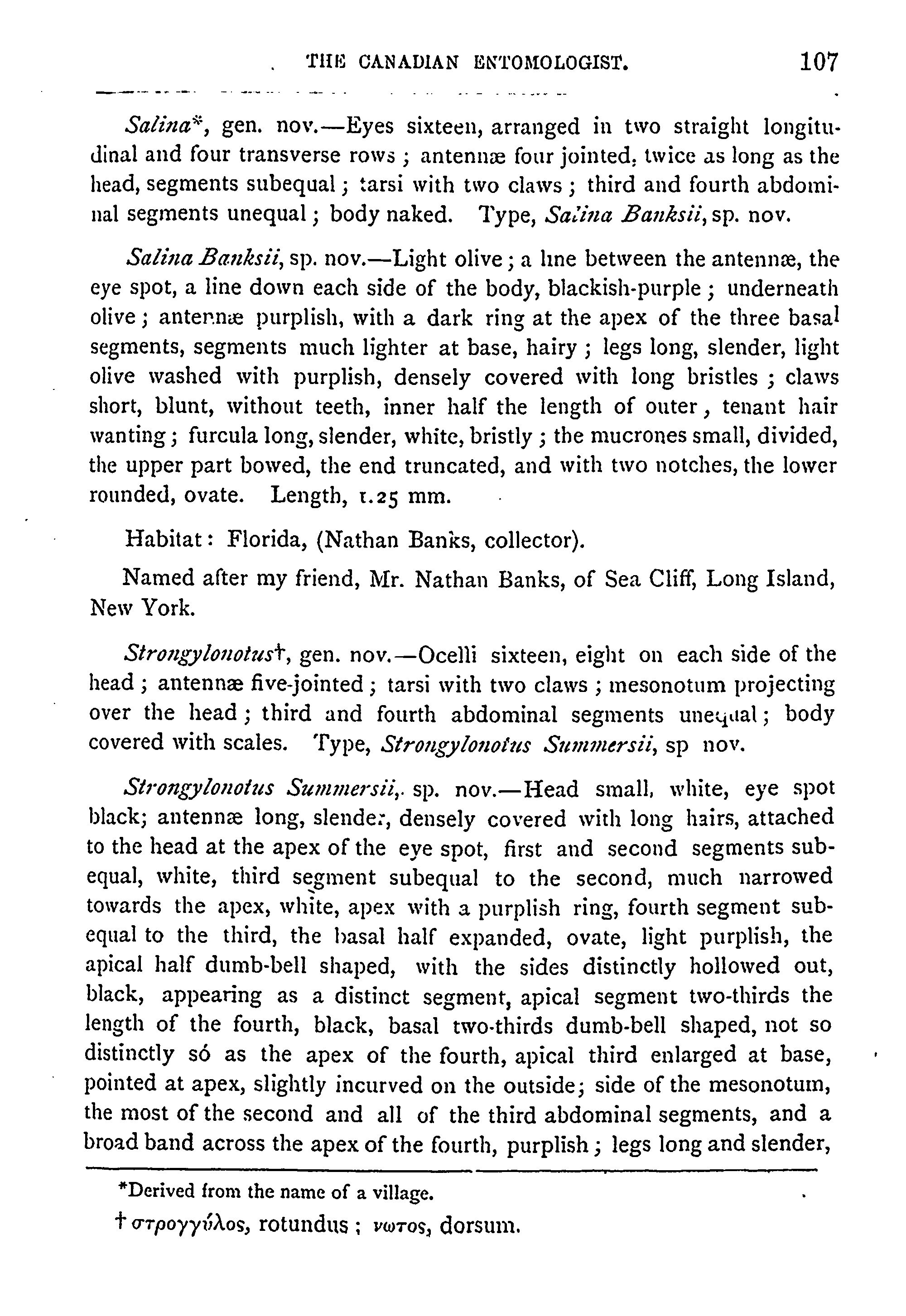 THE CANADIAN ENTOMOLOGIST. 107

Salina*, gen. nov.—Eyes sixteen, arranged in two straight longitudinal and four transverse rows; antennæ four jointed, twice as long as the head, segments subequal; tarsi with two claws; third and fourth abdominal segments unequal; body naked. Type, Salina Banksii, sp. nov.

Salina Banksii, sp. nov.—Light olive; a line between the antennæ, the eye spot, a line down each side of the body, blackish-purple; underneath olive; antennæ purplish, with a dark ring at the apex of the three basal segments, segments much lighter at base, hairy; legs long, slender, light olive washed with purplish, densely covered with long bristles; claws short, blunt, without teeth, inner half the length of outer, tenant hair wanting; furcula long, slender, white, bristly; the mucrones small, divided, the upper part bowed, the end truncated, and with two notches, the lower rounded, ovate. Length, 1.25 mm.

Habitat: Florida, (Nathan Banks, collector).

Named after my friend, Mr. Nathan Banks, of Sea Cliff, Long Island, New York.

Strongylonotus†, gen. nov.—Ocelli sixteen, eight on each side of the head; antennæ five-jointed; tarsi with two claws; mesonotum projecting over the head; third and fourth abdominal segments unequal; body covered with scales. Type, Strongylonotus Summersii, sp nov.

Strongylonotus Summersii, sp. nov.—Head small, white, eye spot black; antennæ long, slender, densely covered with long hairs, attached to the head at the apex of the eye spot, first and second segments subequal, white, third segment subequal to the second, much narrowed towards the apex, white, apex with a purplish ring, fourth segment subequal to the third, the basal half expanded, ovate, light purplish, the apical half dumb-bell shaped, with the sides distinctly hollowed out, black, appearing as a distinct segment, apical segment two-thirds the length of the fourth, black, basal two-thirds dumb-bell shaped, not so distinctly só as the apex of the fourth, apical third enlarged at base, pointed at apex, slightly incurved on the outside; side of the mesonotum, the most of the second and all of the third abdominal segments, and a broad band across the apex of the fourth, purplish; legs long and slender,

*Derived from the name of a village.

† στρογγύλος, rotundus; νωτος, dorsum.